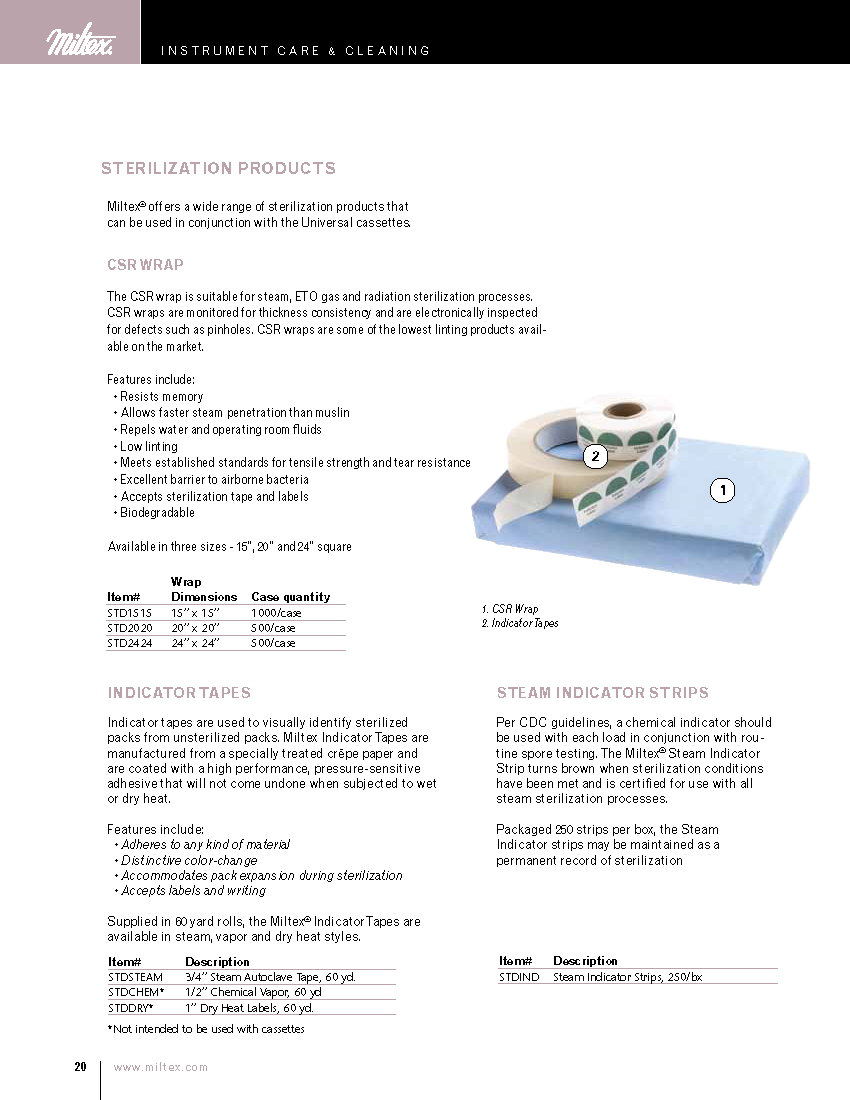 Miltex.

INSTRUMENT CARE & CLEANING

STERILIZATION PRODUCTS

Miltex® offers a wide range of sterilization products that can be used in conjunction with the Universal cassettes.

CSR WRAP

The CSR wrap is suitable for steam, ETO gas and radiation sterilization processes. CSR wraps are monitored for thickness consistency and are electronically inspected for defects such as pinholes. CSR wraps are some of the lowest linting products available on the market.

Features include:
• Resists memory
• Allows faster steam penetration than muslin
• Repels water and operating room fluids
• Low linting
• Meets established standards for tensile strength and tear resistance
• Excellent barrier to airborne bacteria
• Accepts sterilization tape and labels
• Biodegradable

Available in three sizes - 15", 20" and 24" square

| Item# | Wrap Dimensions | Case quantity |
|---|---|---|
| STD1515 | 15" x 15" | 1000/case |
| STD2020 | 20" x 20" | 500/case |
| STD2424 | 24" x 24" | 500/case |

2

1

1. CSR Wrap
2. Indicator Tapes

INDICATOR TAPES

Indicator tapes are used to visually identify sterilized packs from unsterilized packs. Miltex Indicator Tapes are manufactured from a specially treated crêpe paper and are coated with a high performance, pressure-sensitive adhesive that will not come undone when subjected to wet or dry heat.

Features include:
• Adheres to any kind of material
• Distinctive color-change
• Accommodates pack expansion during sterilization
• Accepts labels and writing

Supplied in 60 yard rolls, the Miltex® Indicator Tapes are available in steam, vapor and dry heat styles.

| Item# | Description |
|---|---|
| STDSTEAM | 3/4" Steam Autoclave Tape, 60 yd. |
| STDCHEM* | 1/2" Chemical Vapor, 60 yd |
| STDDRY* | 1" Dry Heat Labels, 60 yd. |

*Not intended to be used with cassettes

STEAM INDICATOR STRIPS

Per CDC guidelines, a chemical indicator should be used with each load in conjunction with routine spore testing. The Miltex® Steam Indicator Strip turns brown when sterilization conditions have been met and is certified for use with all steam sterilization processes.

Packaged 250 strips per box, the Steam Indicator strips may be maintained as a permanent record of sterilization

| Item# | Description |
|---|---|
| STDIND | Steam Indicator Strips, 250/bx |

20 www.miltex.com